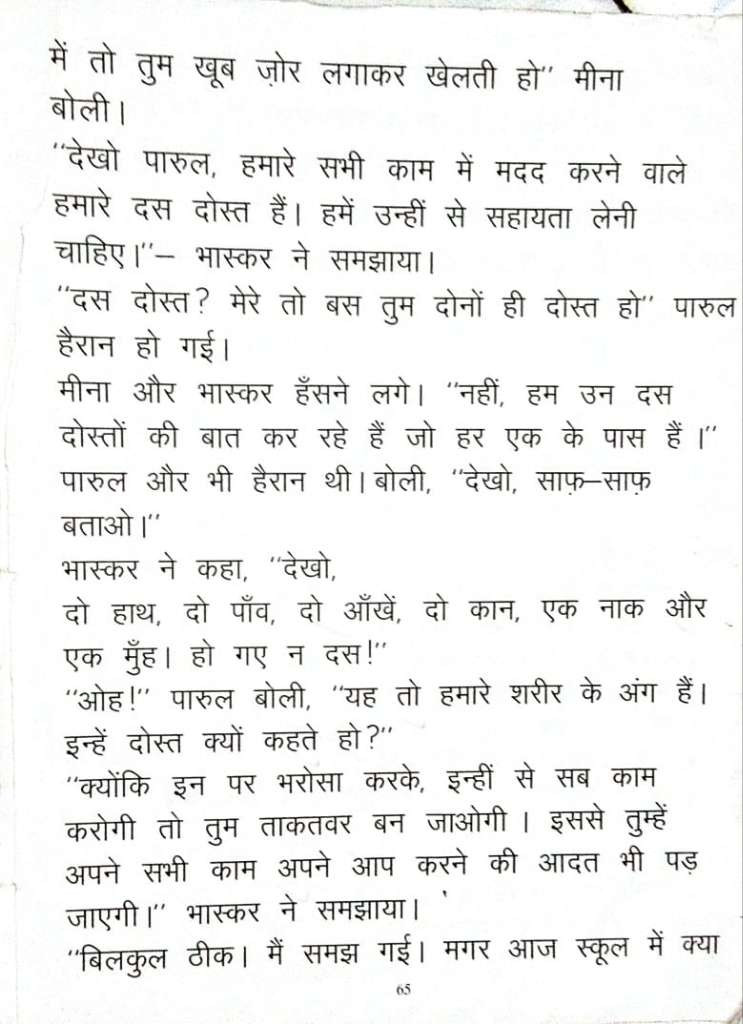 में तो तुम खूब ज़ोर लगाकर खेलती हो" मीना बोली।

"देखो पारुल, हमारे सभी काम में मदद करने वाले हमारे दस दोस्त हैं। हमें उन्हीं से सहायता लेनी चाहिए।"– भास्कर ने समझाया।

"दस दोस्त? मेरे तो बस तुम दोनों ही दोस्त हो" पारुल हैरान हो गई।

मीना और भास्कर हँसने लगे। "नहीं, हम उन दस दोस्तों की बात कर रहे हैं जो हर एक के पास हैं।" पारुल और भी हैरान थी। बोली, "देखो, साफ़–साफ़ बताओ।"

भास्कर ने कहा, "देखो,
दो हाथ, दो पाँव, दो आँखें, दो कान, एक नाक और एक मुँह। हो गए न दस!"

"ओह!" पारुल बोली, "यह तो हमारे शरीर के अंग हैं। इन्हें दोस्त क्यों कहते हो?"

"क्योंकि इन पर भरोसा करके, इन्हीं से सब काम करोगी तो तुम ताकतवर बन जाओगी। इससे तुम्हें अपने सभी काम अपने आप करने की आदत भी पड़ जाएगी।" भास्कर ने समझाया।

"बिलकुल ठीक। मैं समझ गई। मगर आज स्कूल में क्या

65